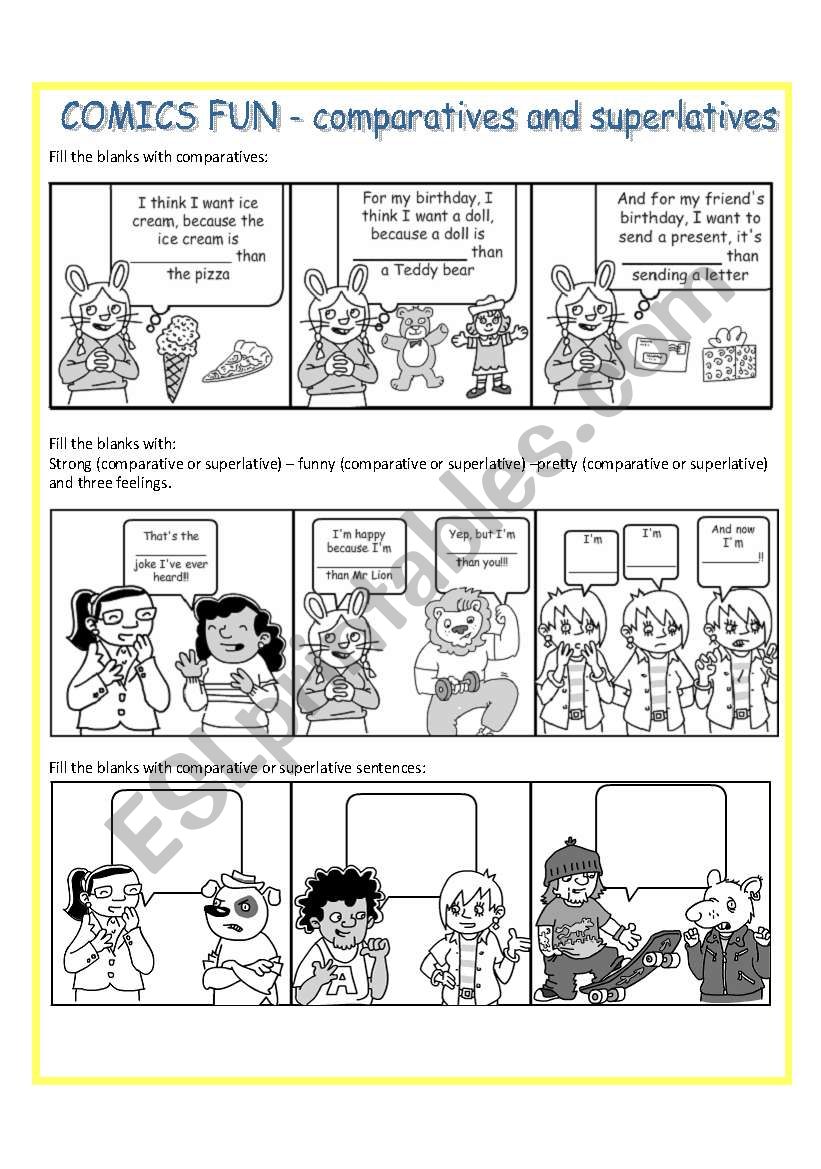 COMICS FUN - comparatives and superlatives

Fill the blanks with comparatives:

I think I want ice cream, because the ice cream is ____________ than the pizza

For my birthday, I think I want a doll, because a doll is ____________ than a Teddy bear

And for my friend's birthday, I want to send a present, it's ____________ than sending a letter

Fill the blanks with:
Strong (comparative or superlative) – funny (comparative or superlative) –pretty (comparative or superlative) and three feelings.

That's the ____________ joke I've ever heard!!

I'm happy because I'm ____________ than Mr Lion

Yep, but I'm ____________ than you!!!

I'm ____________

I'm ____________

And now I'm ____________!!

Fill the blanks with comparative or superlative sentences:

A

ESLprintables.com